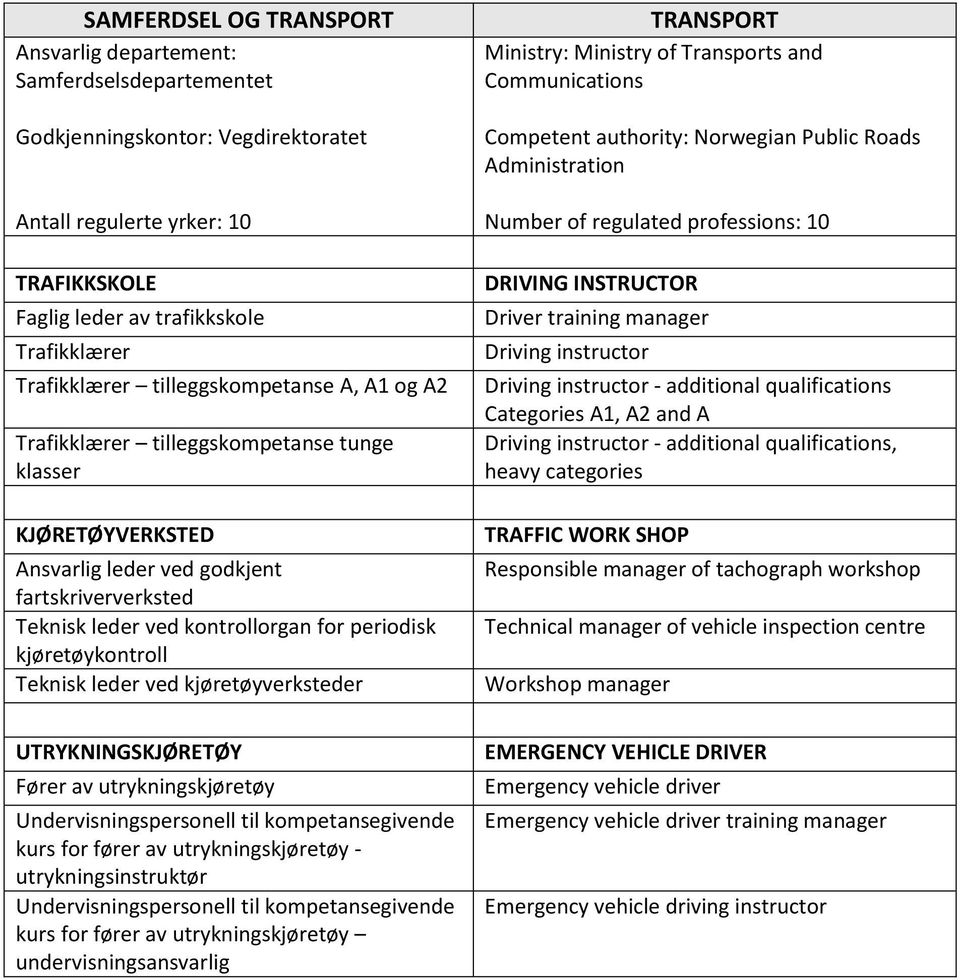 | SAMFERDSEL OG TRANSPORT | TRANSPORT |
|---|---|
| Ansvarlig departement: Samferdselsdepartementet<br><br>Godkjenningskontor: Vegdirektoratet<br><br>Antall regulerte yrker: 10 | Ministry: Ministry of Transports and Communications<br><br>Competent authority: Norwegian Public Roads Administration<br><br>Number of regulated professions: 10 |
| | |
| **TRAFIKKSKOLE** | **DRIVING INSTRUCTOR** |
| Faglig leder av trafikkskole | Driver training manager |
| Trafikklærer | Driving instructor |
| Trafikklærer – tilleggskompetanse A, A1 og A2 | Driving instructor - additional qualifications Categories A1, A2 and A |
| Trafikklærer – tilleggskompetanse tunge klasser | Driving instructor - additional qualifications, heavy categories |
| | |
| **KJØRETØYVERKSTED** | **TRAFFIC WORK SHOP** |
| Ansvarlig leder ved godkjent fartskriververksted | Responsible manager of tachograph workshop |
| Teknisk leder ved kontrollorgan for periodisk kjøretøykontroll | Technical manager of vehicle inspection centre |
| Teknisk leder ved kjøretøyverksteder | Workshop manager |
| | |
| **UTRYKNINGSKJØRETØY** | **EMERGENCY VEHICLE DRIVER** |
| Fører av utrykningskjøretøy | Emergency vehicle driver |
| Undervisningspersonell til kompetansegivende kurs for fører av utrykningskjøretøy - utrykningsinstruktør | Emergency vehicle driver training manager |
| Undervisningspersonell til kompetansegivende kurs for fører av utrykningskjøretøy – undervisningsansvarlig | Emergency vehicle driving instructor |